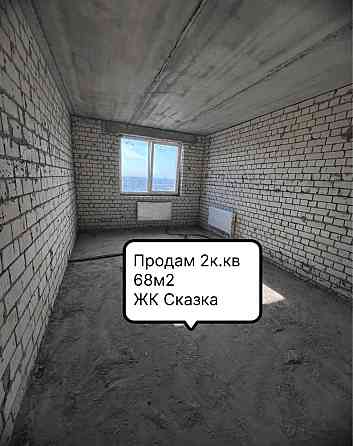 Продам 2к.кв
68м2
ЖК Сказка